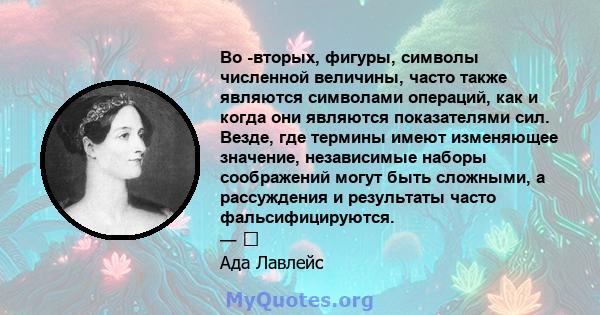 Во -вторых, фигуры, символы численной величины, часто также являются символами операций, как и когда они являются показателями сил. Везде, где термины имеют изменяющее значение, независимые наборы соображений могут быть сложными, а рассуждения и результаты часто фальсифицируются.

— □
Ада Лавлейс

MyQuotes.org